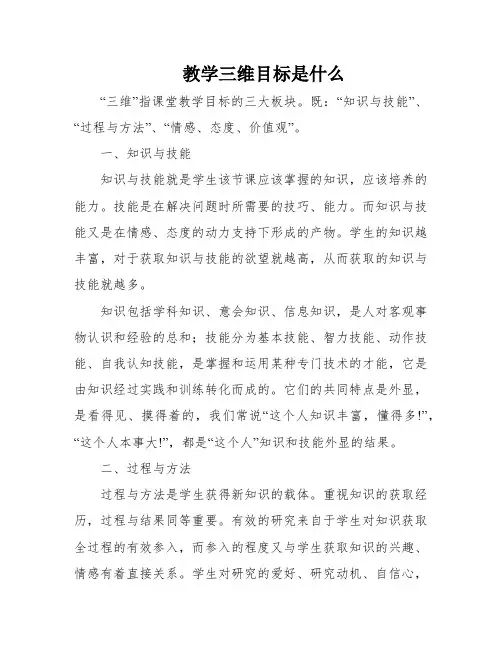 教学三维目标是什么

“三维”指课堂教学目标的三大板块。既：“知识与技能”、“过程与方法”、“情感、态度、价值观”。

一、知识与技能

知识与技能就是学生该节课应该掌握的知识，应该培养的能力。技能是在解决问题时所需要的技巧、能力。而知识与技能又是在情感、态度的动力支持下形成的产物。学生的知识越丰富，对于获取知识与技能的欲望就越高，从而获取的知识与技能就越多。

知识包括学科知识、意会知识、信息知识，是人对客观事物认识和经验的总和；技能分为基本技能、智力技能、动作技能、自我认知技能，是掌握和运用某种专门技术的才能，它是由知识经过实践和训练转化而成的。它们的共同特点是外显，是看得见、摸得着的，我们常说“这个人知识丰富，懂得多!”，“这个人本事大!”，都是“这个人”知识和技能外显的结果。

二、过程与方法

过程与方法是学生获得新知识的载体。重视知识的获取经历，过程与结果同等重要。有效的研究来自于学生对知识获取全过程的有效参入，而参入的程度又与学生获取知识的兴趣、情感有着直接关系。学生对研究的爱好、研究动机、自信心，